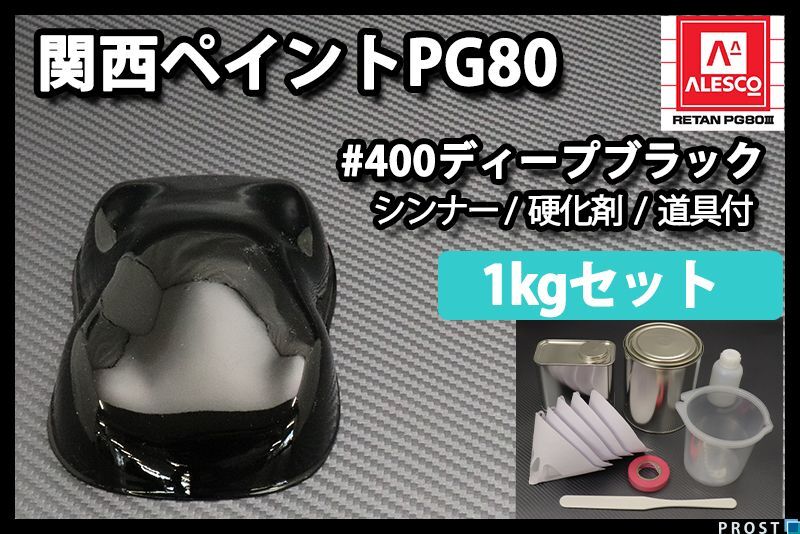 関西ペイントPG80

ALESCO
RETAN PG80Ⅲ

#400ディープブラック
シンナー / 硬化剤 / 道具付

1kgセット

PROST